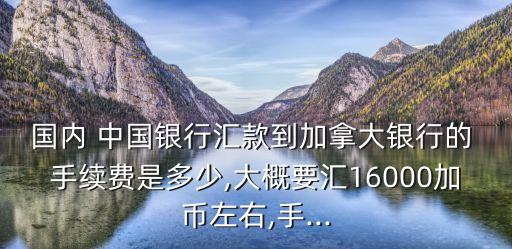 国内 中国银行汇款到加拿大银行的手续费是多少,大概要汇16000加币左右,手...